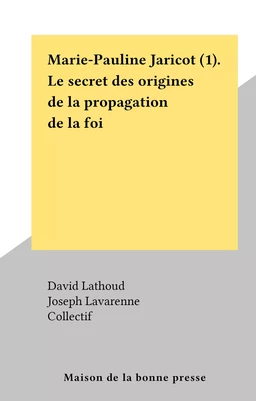 Marie-Pauline Jaricot (1). Le secret des origines de la propagation de la foi

David Lathoud
Joseph Lavarenne
Collectif

Maison de la bonne presse